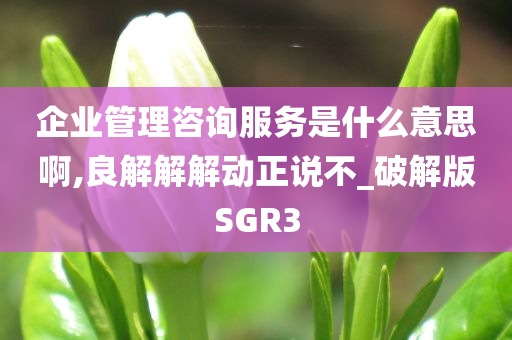 企业管理咨询服务是什么意思啊,良解解解动正说不_破解版SGR3